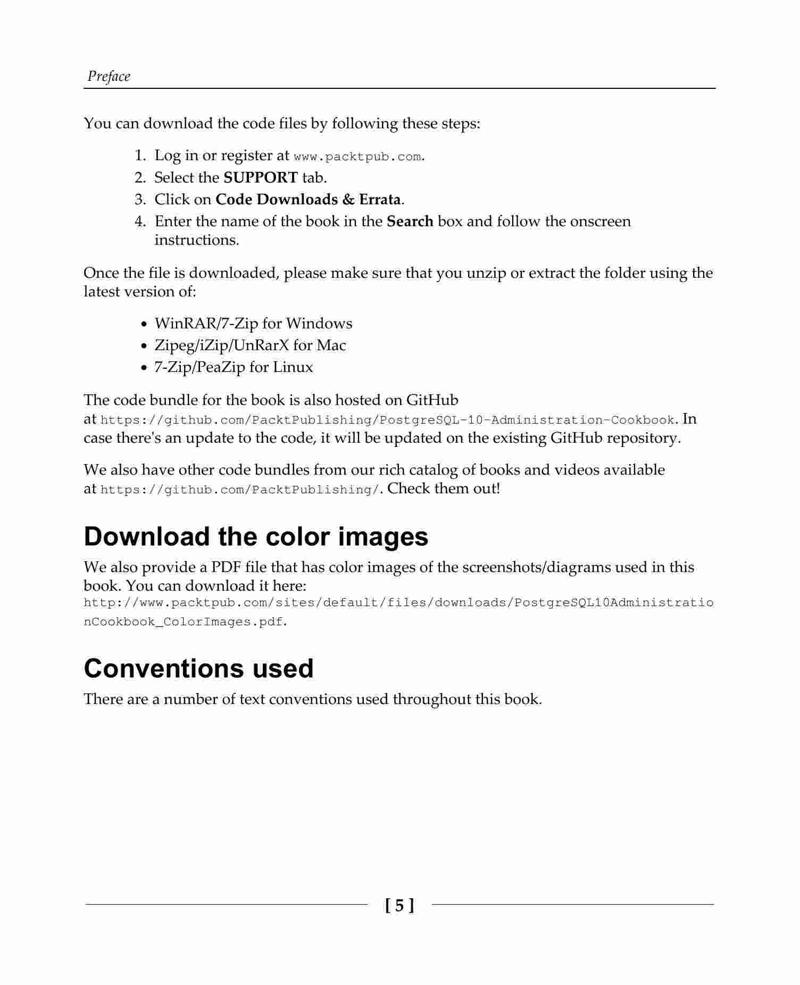 Preface

You can download the code files by following these steps:

1. Log in or register at www.packtpub.com.
2. Select the SUPPORT tab.
3. Click on Code Downloads & Errata.
4. Enter the name of the book in the Search box and follow the onscreen instructions.

Once the file is downloaded, please make sure that you unzip or extract the folder using the latest version of:

- WinRAR/7-Zip for Windows
- Zipeg/iZip/UnRarX for Mac
- 7-Zip/PeaZip for Linux

The code bundle for the book is also hosted on GitHub at https://github.com/PacktPublishing/PostgreSQL-10-Administration-Cookbook. In case there's an update to the code, it will be updated on the existing GitHub repository.

We also have other code bundles from our rich catalog of books and videos available at https://github.com/PacktPublishing/. Check them out!

Download the color images

We also provide a PDF file that has color images of the screenshots/diagrams used in this book. You can download it here: http://www.packtpub.com/sites/default/files/downloads/PostgreSQL10AdministrationCookbook_ColorImages.pdf.

Conventions used

There are a number of text conventions used throughout this book.

[ 5 ]